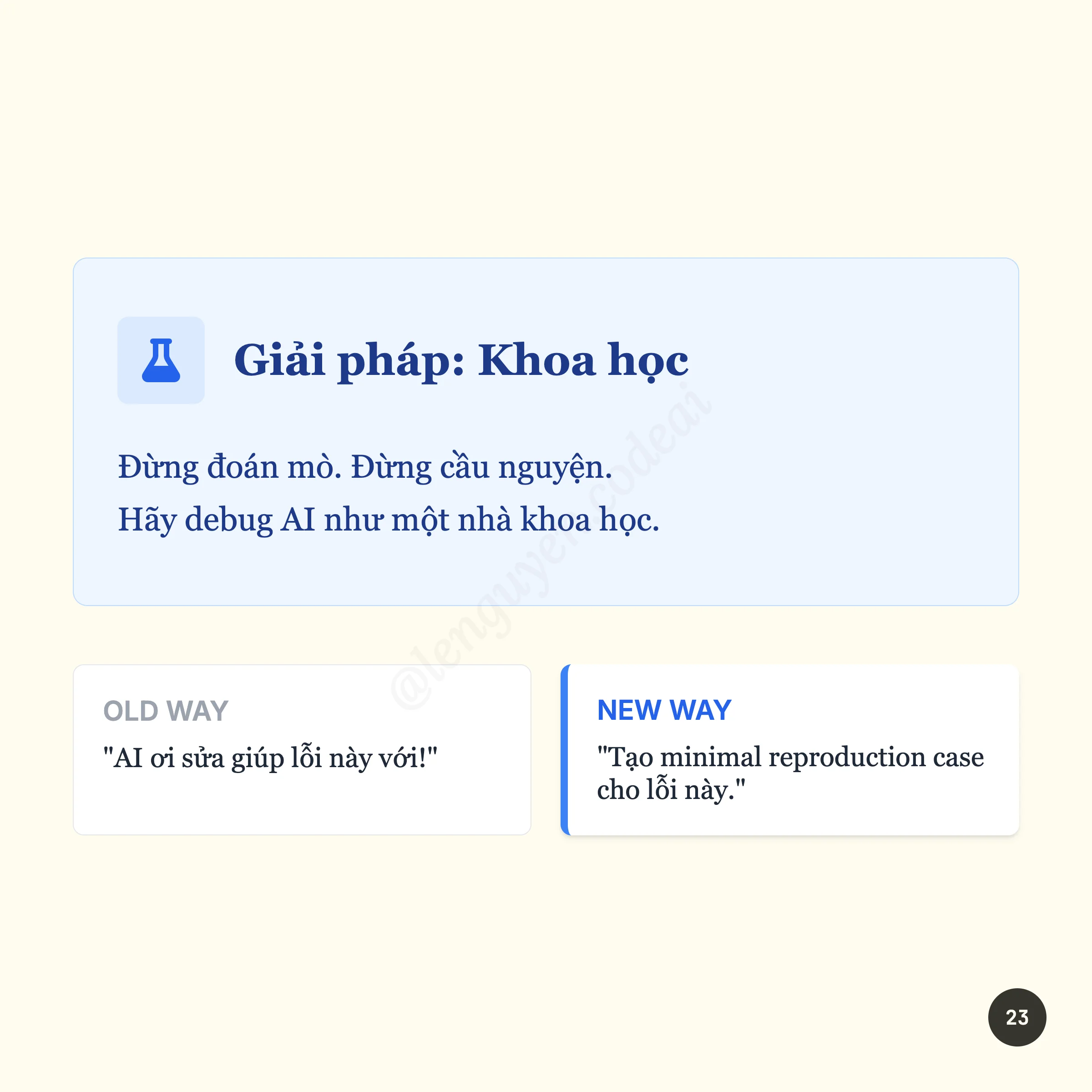 Giải pháp: Khoa học

Đừng đoán mò. Đừng cầu nguyện.

Hãy debug AI như một nhà khoa học.

OLD WAY

"AI ơi sửa giúp lỗi này với!"

NEW WAY

"Tạo minimal reproduction case cho lỗi này."

23

@lenguyen.codeai